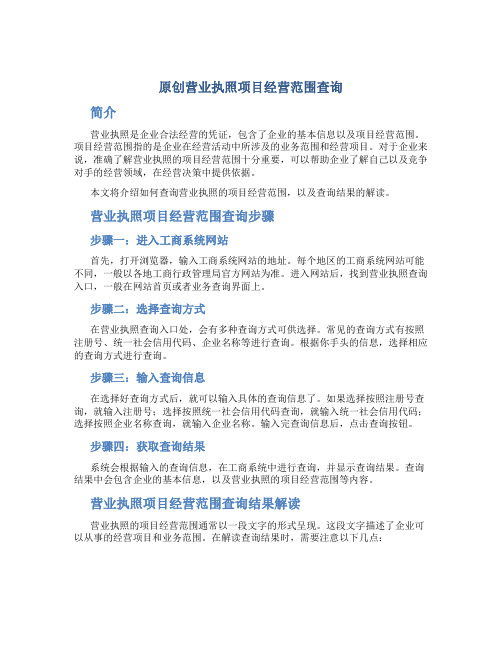 原创营业执照项目经营范围查询

简介

营业执照是企业合法经营的凭证，包含了企业的基本信息以及项目经营范围。项目经营范围指的是企业在经营活动中所涉及的业务范围和经营项目。对于企业来说，准确了解营业执照的项目经营范围十分重要，可以帮助企业了解自己以及竞争对手的经营领域，在经营决策中提供依据。

本文将介绍如何查询营业执照的项目经营范围，以及查询结果的解读。

营业执照项目经营范围查询步骤

步骤一：进入工商系统网站

首先，打开浏览器，输入工商系统网站的地址。每个地区的工商系统网站可能不同，一般以各地工商行政管理局官方网站为准。进入网站后，找到营业执照查询入口，一般在网站首页或者业务查询界面上。

步骤二：选择查询方式

在营业执照查询入口处，会有多种查询方式可供选择。常见的查询方式有按照注册号、统一社会信用代码、企业名称等进行查询。根据你手头的信息，选择相应的查询方式进行查询。

步骤三：输入查询信息

在选择好查询方式后，就可以输入具体的查询信息了。如果选择按照注册号查询，就输入注册号；选择按照统一社会信用代码查询，就输入统一社会信用代码；选择按照企业名称查询，就输入企业名称。输入完查询信息后，点击查询按钮。

步骤四：获取查询结果

系统会根据输入的查询信息，在工商系统中进行查询，并显示查询结果。查询结果中会包含企业的基本信息，以及营业执照的项目经营范围等内容。

营业执照项目经营范围查询结果解读

营业执照的项目经营范围通常以一段文字的形式呈现。这段文字描述了企业可以从事的经营项目和业务范围。在解读查询结果时，需要注意以下几点：